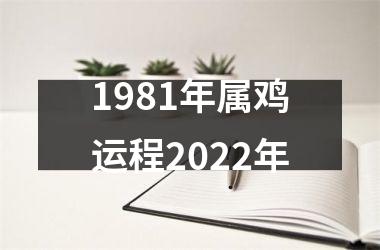 1981年属鸡
运程2022年